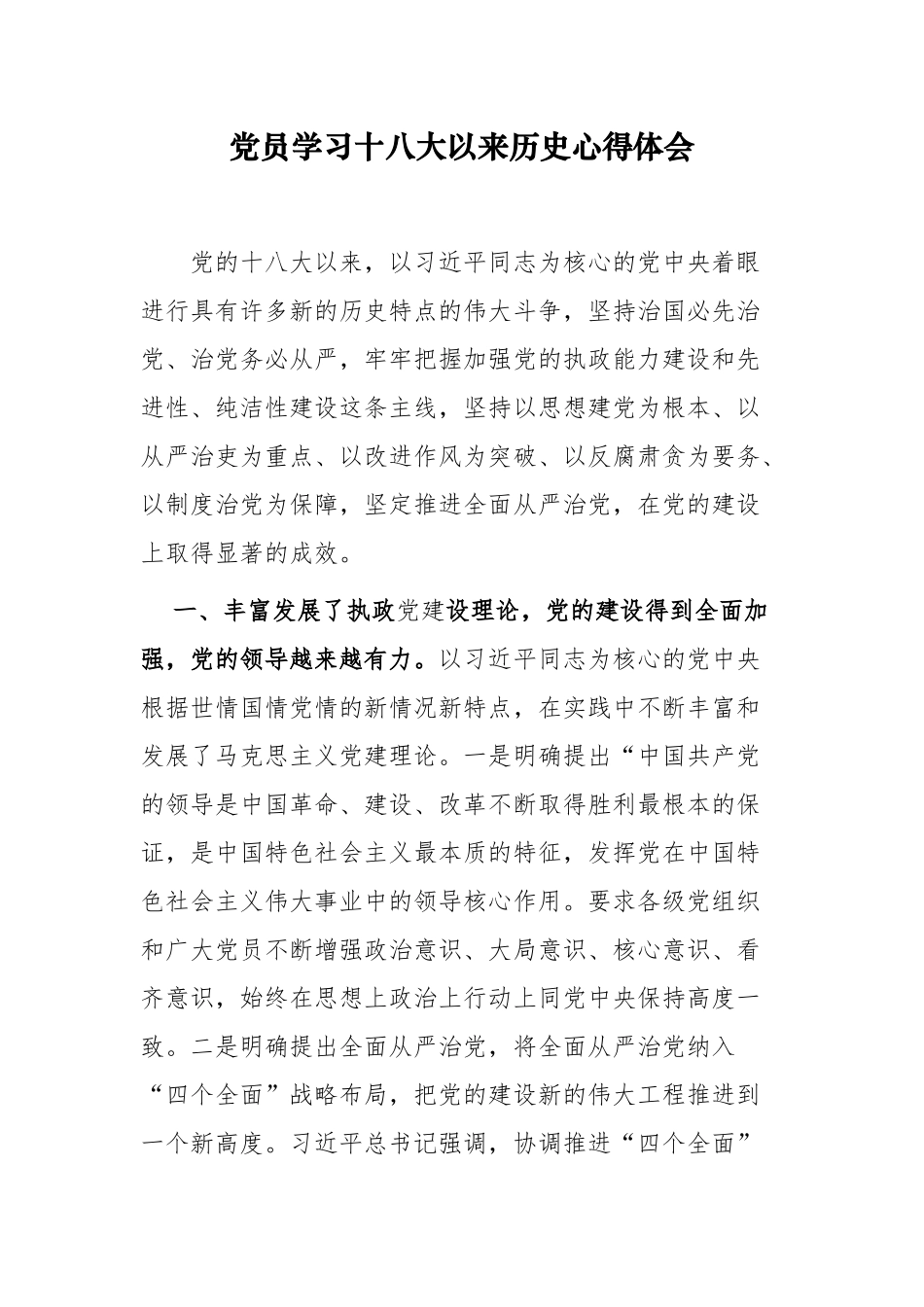 党员学习十八大以来历史心得体会

党的十八大以来，以习近平同志为核心的党中央着眼进行具有许多新的历史特点的伟大斗争，坚持治国必先治党、治党务必从严，牢牢把握加强党的执政能力建设和先进性、纯洁性建设这条主线，坚持以思想建党为根本、以从严治吏为重点、以改进作风为突破、以反腐肃贪为要务、以制度治党为保障，坚定推进全面从严治党，在党的建设上取得显著的成效。

一、丰富发展了执政党建设理论，党的建设得到全面加强，党的领导越来越有力。以习近平同志为核心的党中央根据世情国情党情的新情况新特点，在实践中不断丰富和发展了马克思主义党建理论。一是明确提出“中国共产党的领导是中国革命、建设、改革不断取得胜利最根本的保证，是中国特色社会主义最本质的特征，发挥党在中国特色社会主义伟大事业中的领导核心作用。要求各级党组织和广大党员不断增强政治意识、大局意识、核心意识、看齐意识，始终在思想上政治上行动上同党中央保持高度一致。二是明确提出全面从严治党，将全面从严治党纳入“四个全面”战略布局，把党的建设新的伟大工程推进到一个新高度。习近平总书记强调，协调推进“四个全面”